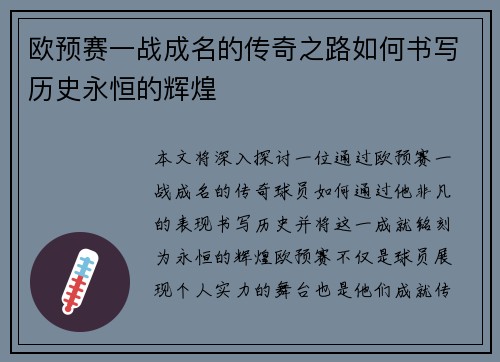 欧预赛一战成名的传奇之路如何书写历史永恒的辉煌

本文将深入探讨一位通过欧预赛一战成名的传奇球员如何通过他非凡的表现书写历史并将这一成就铭刻为永恒的辉煌欧预赛不仅是球员展现个人实力的舞台也是他们成就传